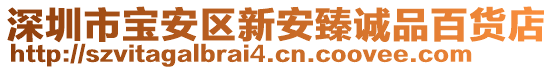 深圳市宝安区新安臻诚品百货店
http://szvitagalbrai4.cn.coovee.com